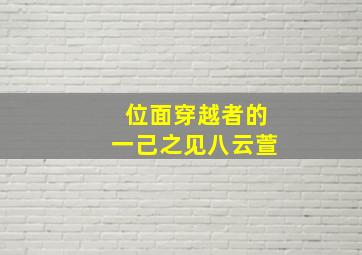 位面穿越者的
一己之见八云萱